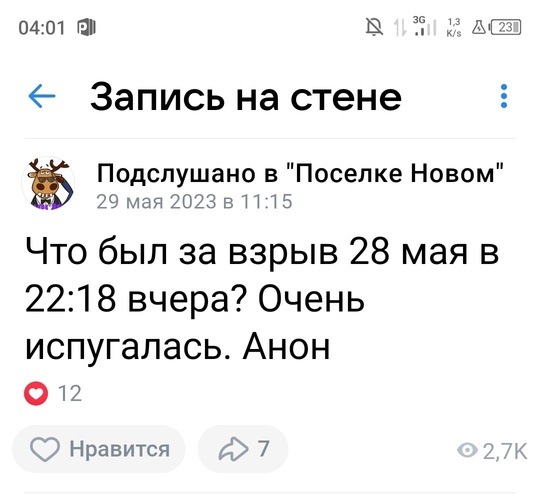 04:01

3G 1,3 K/s 23

Запись на стене

Подслушано в "Поселке Новом"
29 мая 2023 в 11:15

Что был за взрыв 28 мая в 22:18 вчера? Очень испугалась. Анон

12

Нравится 7 2,7K